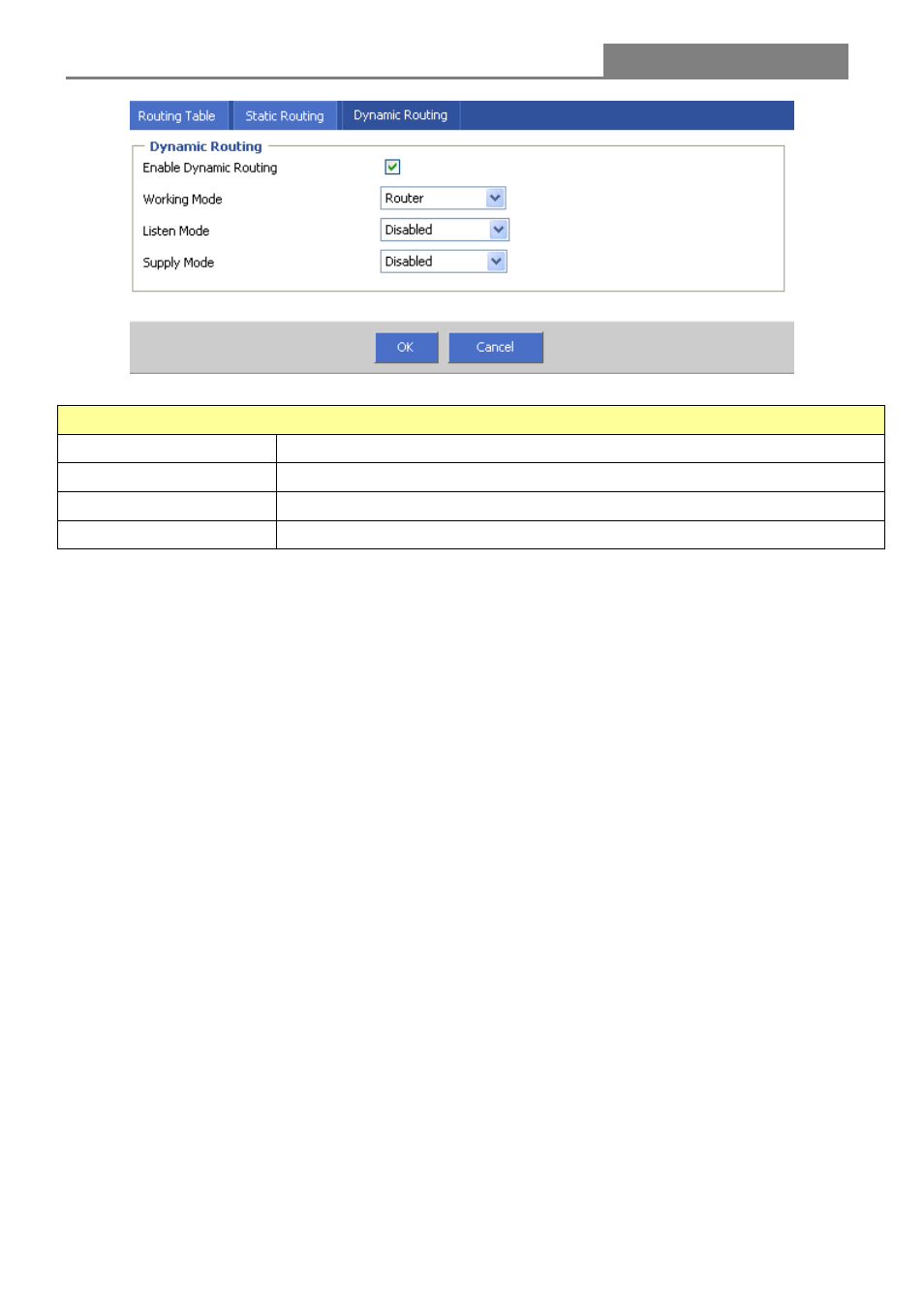 Routing Table Static Routing Dynamic Routing

Dynamic Routing

Enable Dynamic Routing

Working Mode Router

Listen Mode Disabled

Supply Mode Disabled

OK Cancel